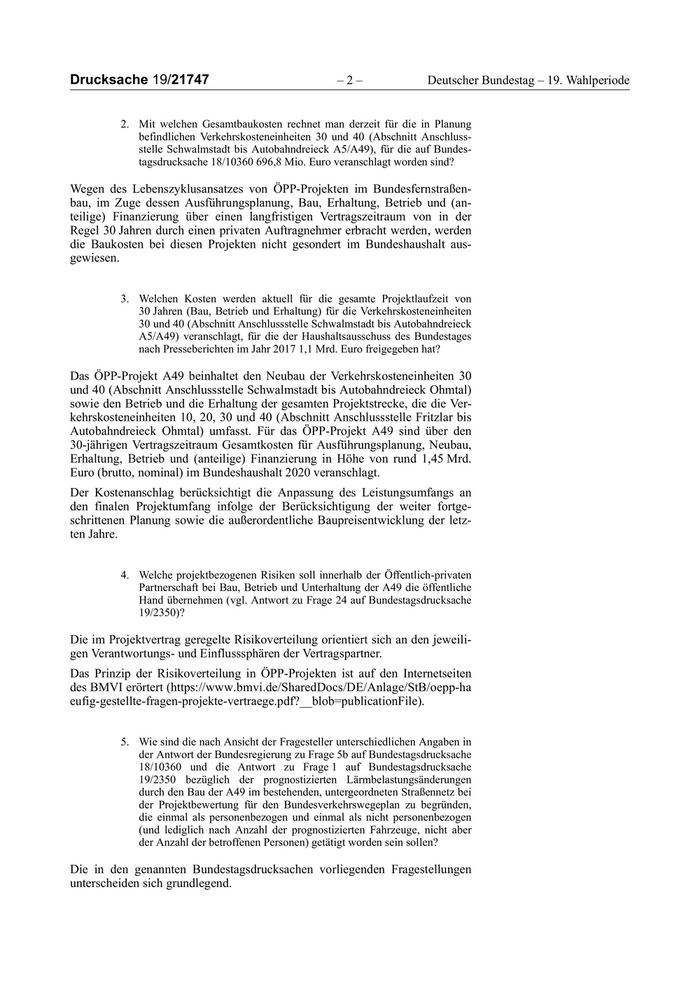 Drucksache 19/21747 – 2 – Deutscher Bundestag – 19. Wahlperiode

2. Mit welchen Gesamtbaukosten rechnet man derzeit für die in Planung befindlichen Verkehrskosteneinheiten 30 und 40 (Abschnitt Anschlussstelle Schwalmstadt bis Autobahndreieck A5/A49), für die auf Bundestagsdrucksache 18/10360 696,8 Mio. Euro veranschlagt worden sind?

Wegen des Lebenszyklusansatzes von ÖPP-Projekten im Bundesfernstraßenbau, im Zuge dessen Ausführungsplanung, Bau, Erhaltung, Betrieb und (anteilige) Finanzierung über einen langfristigen Vertragszeitraum von in der Regel 30 Jahren durch einen privaten Auftragnehmer erbracht werden, werden die Baukosten bei diesen Projekten nicht gesondert im Bundeshaushalt ausgewiesen.

3. Welchen Kosten werden aktuell für die gesamte Projektlaufzeit von 30 Jahren (Bau, Betrieb und Erhaltung) für die Verkehrskosteneinheiten 30 und 40 (Abschnitt Anschlussstelle Schwalmstadt bis Autobahndreieck A5/A49) veranschlagt, für die der Haushaltsausschuss des Bundestages nach Presseberichten im Jahr 2017 1,1 Mrd. Euro freigegeben hat?

Das ÖPP-Projekt A49 beinhaltet den Neubau der Verkehrskosteneinheiten 30 und 40 (Abschnitt Anschlussstelle Schwalmstadt bis Autobahndreieck Ohmtal) sowie den Betrieb und die Erhaltung der gesamten Projektstrecke, die die Verkehrskosteneinheiten 10, 20, 30 und 40 (Abschnitt Anschlussstelle Fritzlar bis Autobahndreieck Ohmtal) umfasst. Für das ÖPP-Projekt A49 sind über den 30-jährigen Vertragszeitraum Gesamtkosten für Ausführungsplanung, Neubau, Erhaltung, Betrieb und (anteilige) Finanzierung in Höhe von rund 1,45 Mrd. Euro (brutto, nominal) im Bundeshaushalt 2020 veranschlagt.

Der Kostenanschlag berücksichtigt die Anpassung des Leistungsumfangs an den finalen Projektumfang infolge der Berücksichtigung der weiter fortgeschrittenen Planung sowie die außerordentliche Baupreisentwicklung der letzten Jahre.

4. Welche projektbezogenen Risiken soll innerhalb der Öffentlich-privaten Partnerschaft bei Bau, Betrieb und Unterhaltung der A49 die öffentliche Hand übernehmen (vgl. Antwort zu Frage 24 auf Bundestagsdrucksache 19/2350)?

Die im Projektvertrag geregelte Risikoverteilung orientiert sich an den jeweiligen Verantwortungs- und Einflusssphären der Vertragspartner.

Das Prinzip der Risikoverteilung in ÖPP-Projekten ist auf den Internetseiten des BMVI erörtert (https://www.bmvi.de/SharedDocs/DE/Anlage/StB/oepp-haeufig-gestellte-fragen-projekte-vertraege.pdf?__blob=publicationFile).

5. Wie sind die nach Ansicht der Fragesteller unterschiedlichen Angaben in der Antwort der Bundesregierung zu Frage 5b auf Bundestagsdrucksache 18/10360 und die Antwort zu Frage 1 auf Bundestagsdrucksache 19/2350 bezüglich der prognostizierten Lärmbelastungsänderungen durch den Bau der A49 im bestehenden, untergeordneten Straßennetz bei der Projektbewertung für den Bundesverkehrswegeplan zu begründen, die einmal als personenbezogen und einmal als nicht personenbezogen (und lediglich nach Anzahl der prognostizierten Fahrzeuge, nicht aber der Anzahl der betroffenen Personen) getätigt worden sein sollen?

Die in den genannten Bundestagsdrucksachen vorliegenden Fragestellungen unterscheiden sich grundlegend.